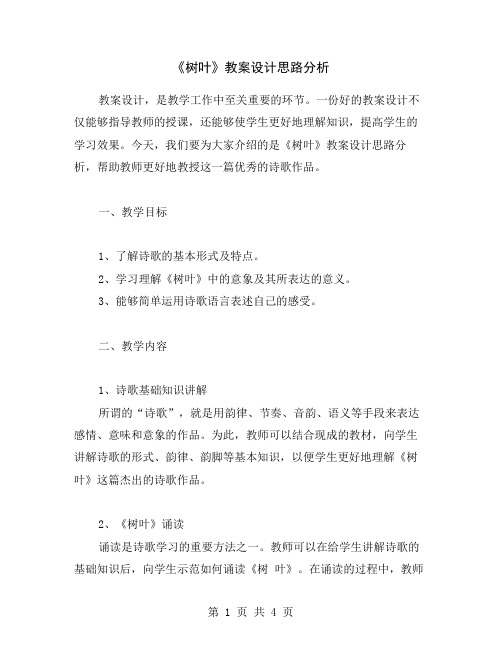 《树叶》教案设计思路分析

教案设计，是教学工作中至关重要的环节。一份好的教案设计不仅能够指导教师的授课，还能够使学生更好地理解知识，提高学生的学习效果。今天，我们要为大家介绍的是《树叶》教案设计思路分析，帮助教师更好地教授这一篇优秀的诗歌作品。

一、教学目标

1、了解诗歌的基本形式及特点。
2、学习理解《树叶》中的意象及其所表达的意义。
3、能够简单运用诗歌语言表述自己的感受。

二、教学内容

1、诗歌基础知识讲解
所谓的“诗歌”，就是用韵律、节奏、音韵、语义等手段来表达感情、意味和意象的作品。为此，教师可以结合现成的教材，向学生讲解诗歌的形式、韵律、韵脚等基本知识，以便学生更好地理解《树叶》这篇杰出的诗歌作品。

2、《树叶》诵读
诵读是诗歌学习的重要方法之一。教师可以在给学生讲解诗歌的基础知识后，向学生示范如何诵读《树 叶》。在诵读的过程中，教师

第 1 页 共 4 页